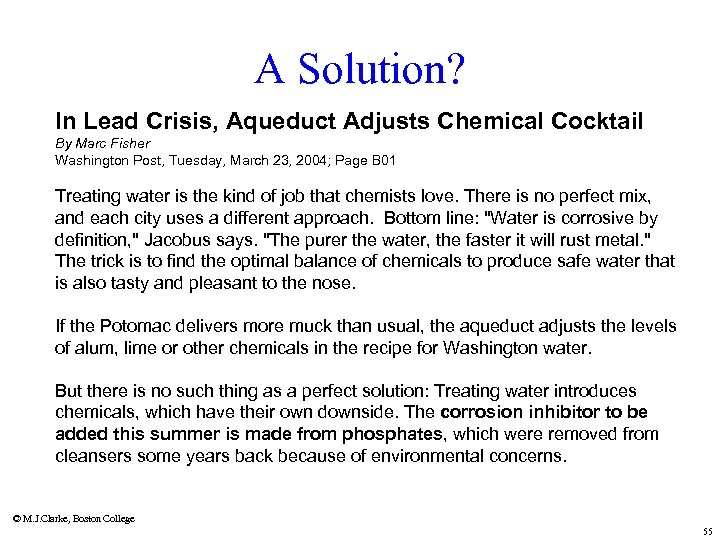 A Solution?

In Lead Crisis, Aqueduct Adjusts Chemical Cocktail

By Marc Fisher

Washington Post, Tuesday, March 23, 2004; Page B01

Treating water is the kind of job that chemists love. There is no perfect mix, and each city uses a different approach. Bottom line: "Water is corrosive by definition," Jacobus says. "The purer the water, the faster it will rust metal." The trick is to find the optimal balance of chemicals to produce safe water that is also tasty and pleasant to the nose.

If the Potomac delivers more muck than usual, the aqueduct adjusts the levels of alum, lime or other chemicals in the recipe for Washington water.

But there is no such thing as a perfect solution: Treating water introduces chemicals, which have their own downside. The corrosion inhibitor to be added this summer is made from phosphates, which were removed from cleansers some years back because of environmental concerns.

© M.J.Clarke, Boston College

55